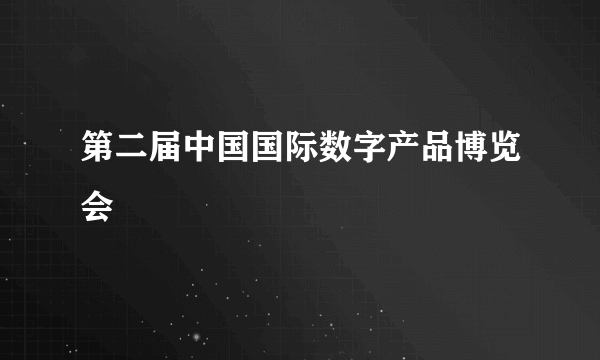 第二届中国国际数字产品博览会